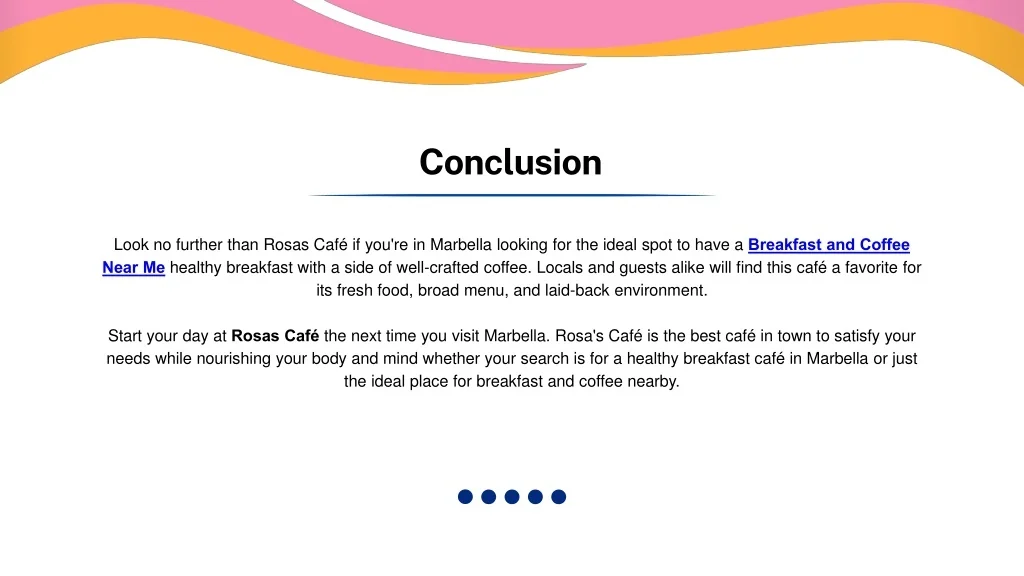 Conclusion

Look no further than Rosas Café if you're in Marbella looking for the ideal spot to have a Breakfast and Coffee Near Me healthy breakfast with a side of well-crafted coffee. Locals and guests alike will find this café a favorite for its fresh food, broad menu, and laid-back environment.

Start your day at Rosas Café the next time you visit Marbella. Rosa's Café is the best café in town to satisfy your needs while nourishing your body and mind whether your search is for a healthy breakfast café in Marbella or just the ideal place for breakfast and coffee nearby.